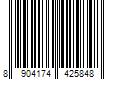 8 904174 425848